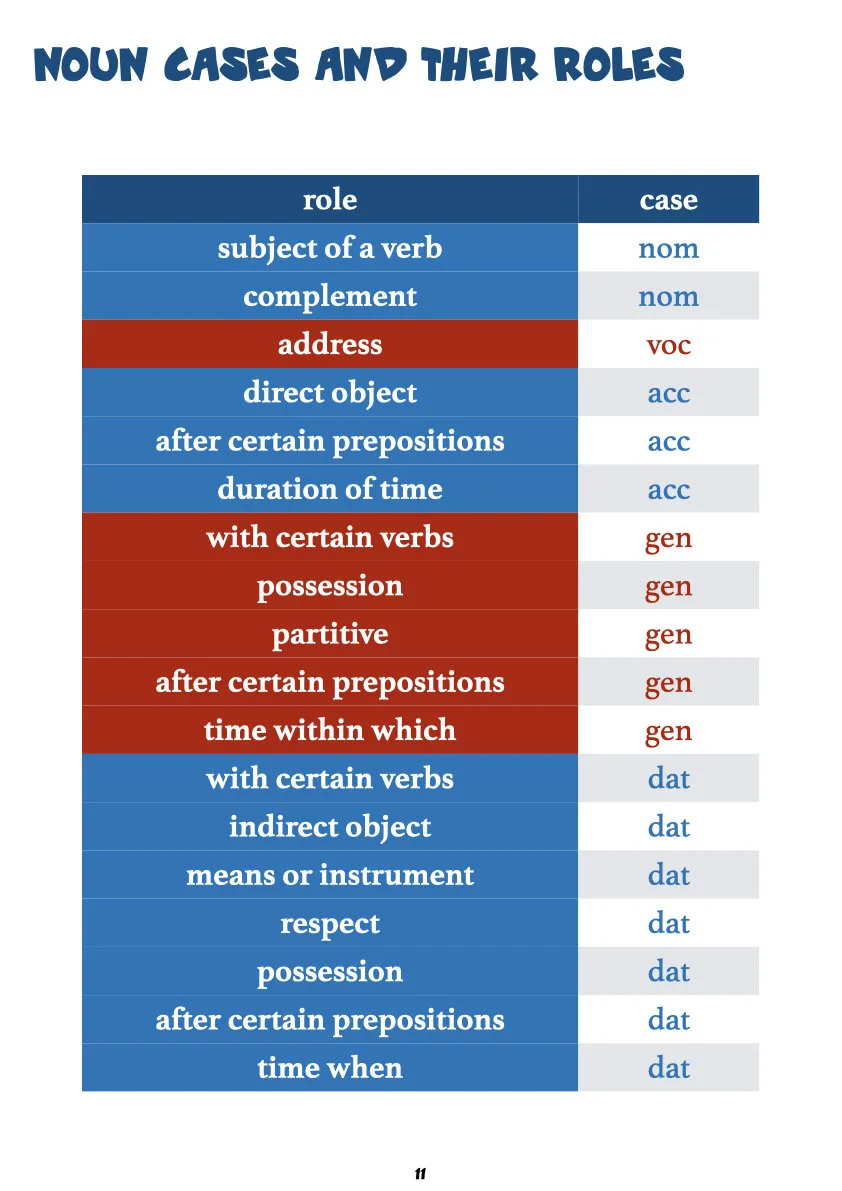 NOUN CASES AND THEIR ROLES

| role | case |
|---|---|
| subject of a verb | nom |
| complement | nom |
| address | voc |
| direct object | acc |
| after certain prepositions | acc |
| duration of time | acc |
| with certain verbs | gen |
| possession | gen |
| partitive | gen |
| after certain prepositions | gen |
| time within which | gen |
| with certain verbs | dat |
| indirect object | dat |
| means or instrument | dat |
| respect | dat |
| possession | dat |
| after certain prepositions | dat |
| time when | dat |

11